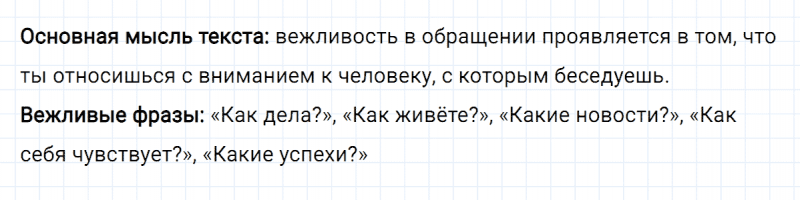 Основная мысль текста: вежливость в обращении проявляется в том, что ты относишься с вниманием к человеку, с которым беседуешь.
Вежливые фразы: «Как дела?», «Как живёте?», «Какие новости?», «Как себя чувствует?», «Какие успехи?»